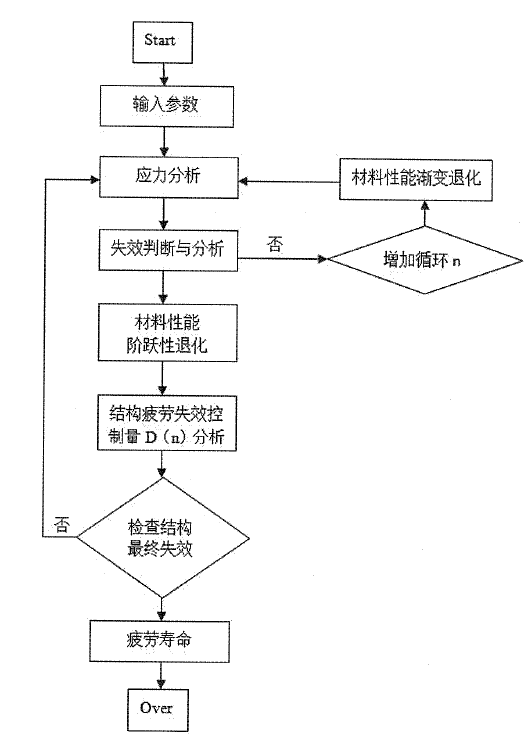 Start

输入参数

应力分析

材料性能渐变退化

失效判断与分析

否

增加循环 n

材料性能阶跃性退化

结构疲劳失效控制量 D（n）分析

否

检查结构最终失效

疲劳寿命

Over